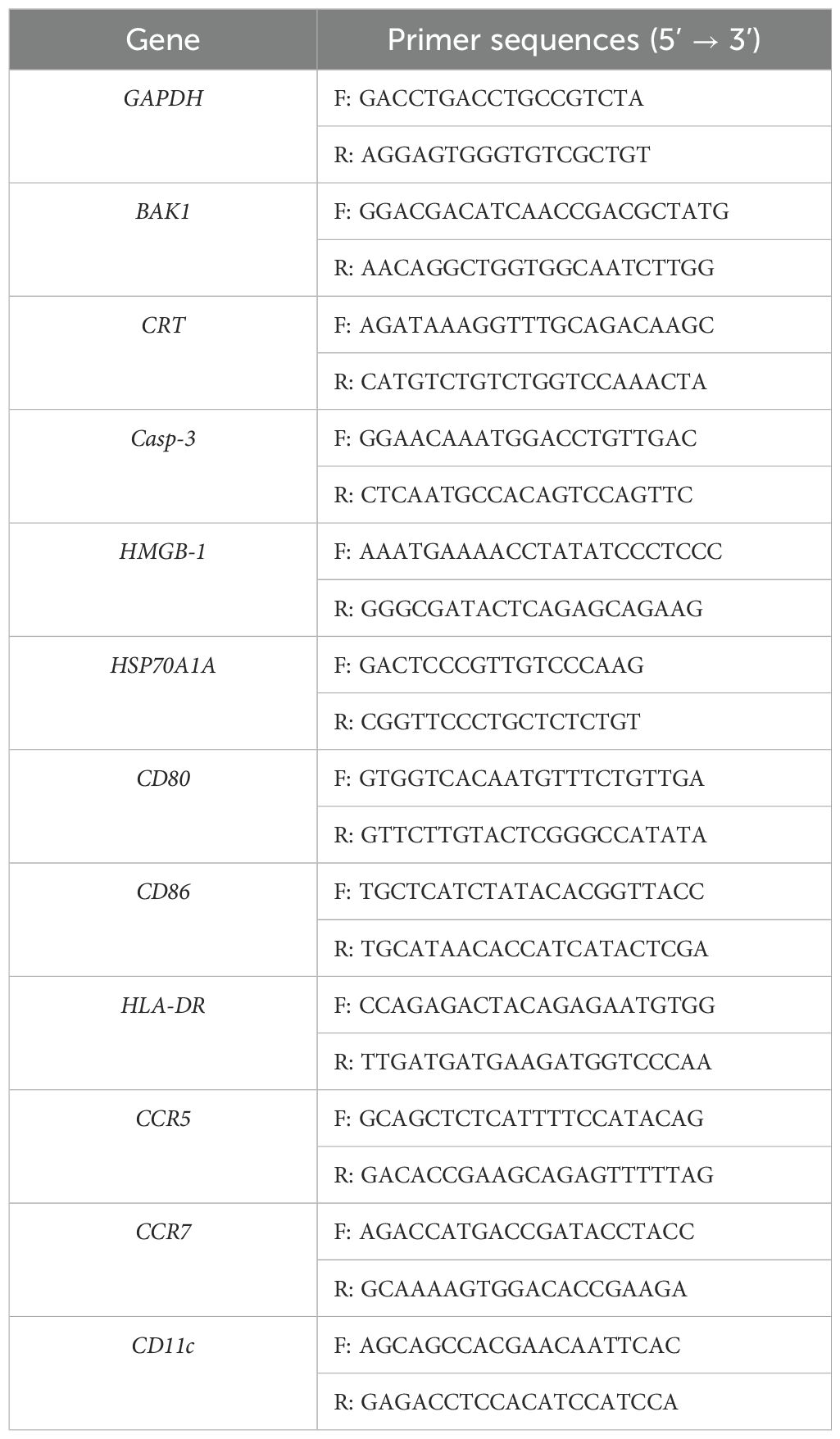 | Gene | Primer sequences (5′ → 3′) |
|---|---|
| GAPDH | F: GACCTGACCTGCCGTCTA |
| | R: AGGAGTGGGTGTCGCTGT |
| BAK1 | F: GGACGACATCAACCGACGCTATG |
| | R: AACAGGCTGGTGGCAATCTTGG |
| CRT | F: AGATAAAGGTTTGCAGACAAGC |
| | R: CATGTCTGTCTGGTCCAAACTA |
| Casp-3 | F: GGAACAAATGGACCTGTTGAC |
| | R: CTCAATGCCACAGTCCAGTTC |
| HMGB-1 | F: AAATGAAAACCTATATCCCTCCC |
| | R: GGGCGATACTCAGAGCAGAAG |
| HSP70A1A | F: GACTCCCGTTGTCCCAAG |
| | R: CGGTTCCCTGCTCTCTGT |
| CD80 | F: GTGGTCACAATGTTTCTGTTGA |
| | R: GTTCTTGTACTCGGGCCATATA |
| CD86 | F: TGCTCATCTATACACGGTTACC |
| | R: TGCATAACACCATCATACTCGA |
| HLA-DR | F: CCAGAGACTACAGAGAATGTGG |
| | R: TTGATGATGAAGATGGTCCCAA |
| CCR5 | F: GCAGCTCTCATTTTCCATACAG |
| | R: GACACCGAAGCAGAGTTTTTAG |
| CCR7 | F: AGACCATGACCGATACCTACC |
| | R: GCAAAAGTGGACACCGAAGA |
| CD11c | F: AGCAGCCACGAACAATTCAC |
| | R: GAGACCTCCACATCCATCCA |